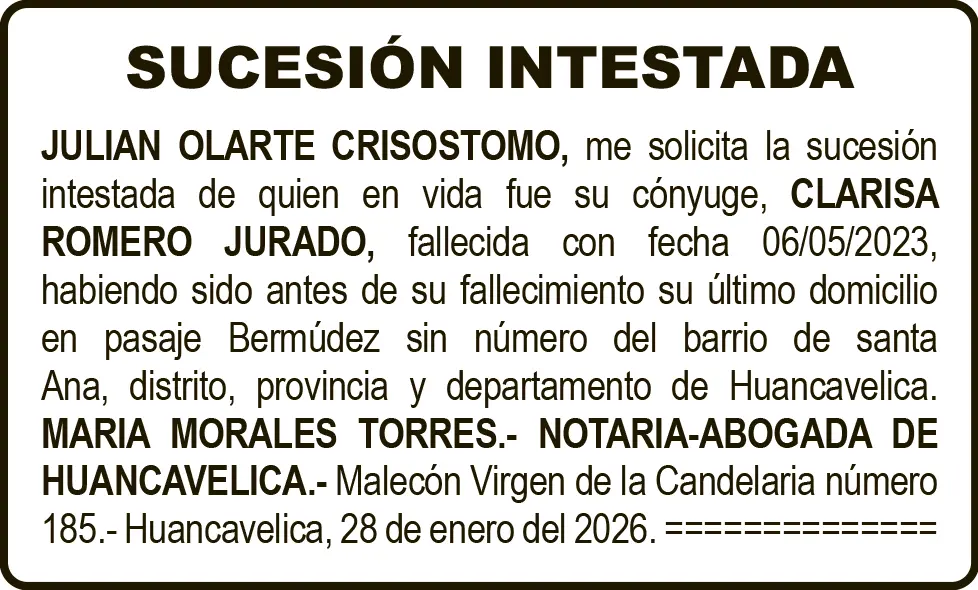 SUCESIÓN INTESTADA

JULIAN OLARTE CRISOSTOMO, me solicita la sucesión intestada de quien en vida fue su cónyuge, CLARISA ROMERO JURADO, fallecida con fecha 06/05/2023, habiendo sido antes de su fallecimiento su último domicilio en pasaje Bermúdez sin número del barrio de santa Ana, distrito, provincia y departamento de Huancavelica. MARIA MORALES TORRES.- NOTARIA-ABOGADA DE HUANCAVELICA.- Malecón Virgen de la Candelaria número 185.- Huancavelica, 28 de enero del 2026. ==============